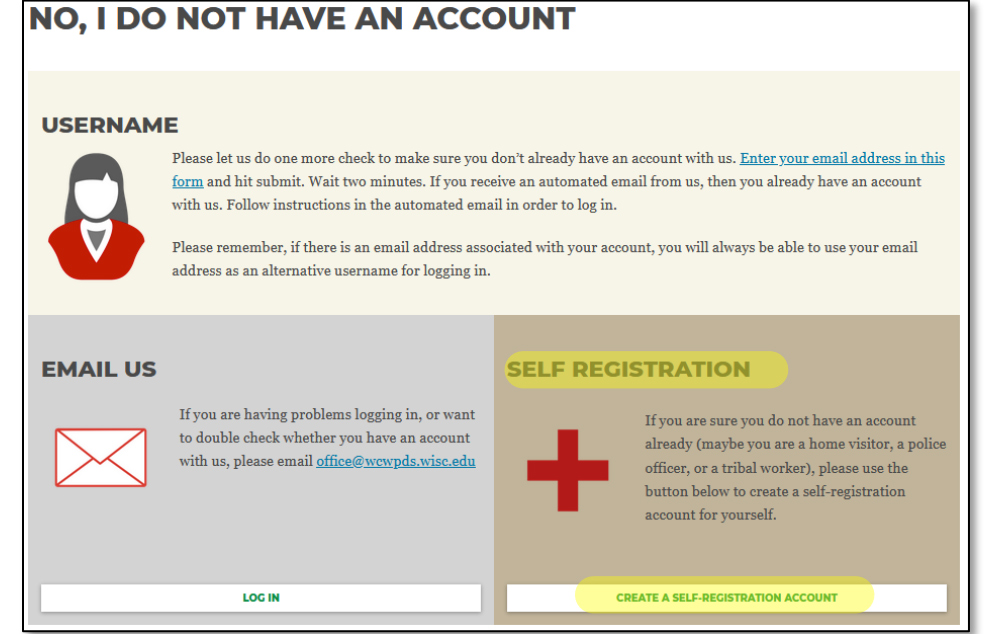 NO, I DO NOT HAVE AN ACCOUNT

USERNAME

Please let us do one more check to make sure you don't already have an account with us. Enter your email address in this form and hit submit. Wait two minutes. If you receive an automated email from us, then you already have an account with us. Follow instructions in the automated email in order to log in.

Please remember, if there is an email address associated with your account, you will always be able to use your email address as an alternative username for logging in.

EMAIL US

If you are having problems logging in, or want to double check whether you have an account with us, please email office@wcwpds.wisc.edu

LOG IN

SELF REGISTRATION

If you are sure you do not have an account already (maybe you are a home visitor, a police officer, or a tribal worker), please use the button below to create a self-registration account for yourself.

CREATE A SELF-REGISTRATION ACCOUNT